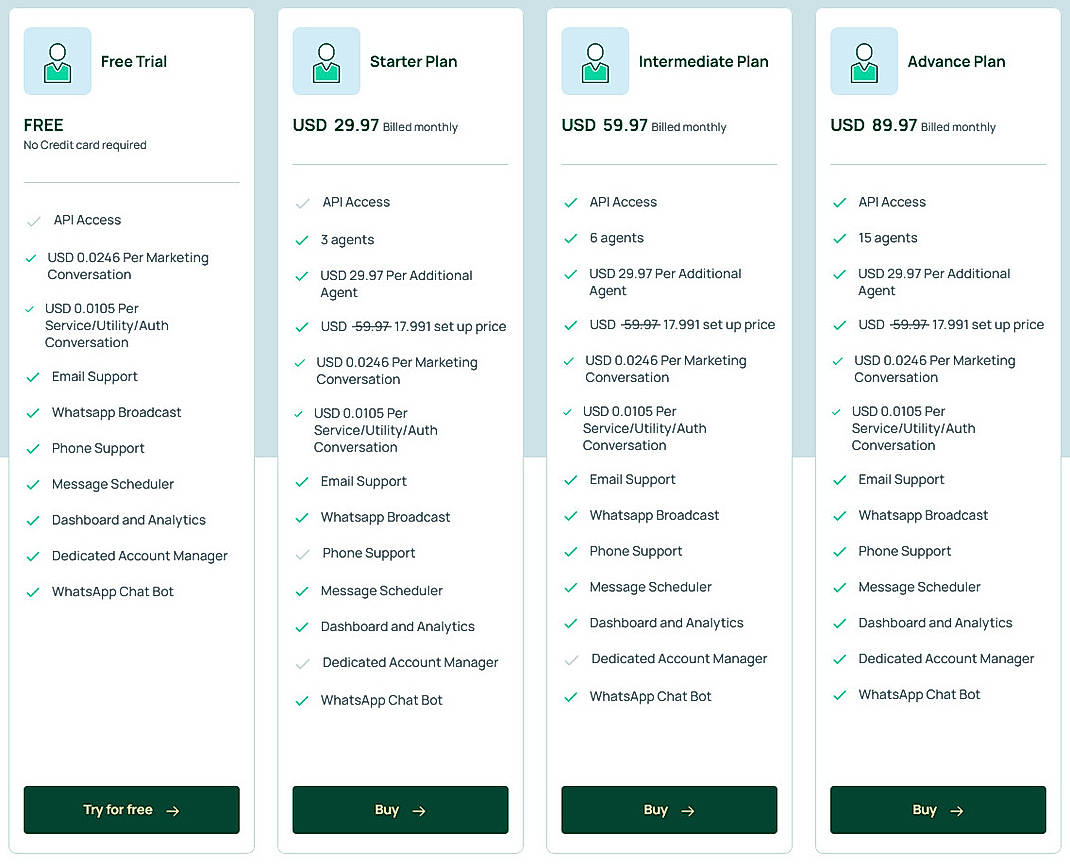 Free Trial

FREE
No Credit card required

API Access
USD 0.0246 Per Marketing Conversation
USD 0.0105 Per Service/Utility/Auth Conversation
Email Support
Whatsapp Broadcast
Phone Support
Message Scheduler
Dashboard and Analytics
Dedicated Account Manager
WhatsApp Chat Bot

Try for free →

Starter Plan

USD 29.97 Billed monthly

API Access
3 agents
USD 29.97 Per Additional Agent
USD ~~59.97~~ 17.991 set up price
USD 0.0246 Per Marketing Conversation
USD 0.0105 Per Service/Utility/Auth Conversation
Email Support
Whatsapp Broadcast
Phone Support
Message Scheduler
Dashboard and Analytics
Dedicated Account Manager
WhatsApp Chat Bot

Buy →

Intermediate Plan

USD 59.97 Billed monthly

API Access
6 agents
USD 29.97 Per Additional Agent
USD ~~59.97~~ 17.991 set up price
USD 0.0246 Per Marketing Conversation
USD 0.0105 Per Service/Utility/Auth Conversation
Email Support
Whatsapp Broadcast
Phone Support
Message Scheduler
Dashboard and Analytics
Dedicated Account Manager
WhatsApp Chat Bot

Buy →

Advance Plan

USD 89.97 Billed monthly

API Access
15 agents
USD 29.97 Per Additional Agent
USD ~~59.97~~ 17.991 set up price
USD 0.0246 Per Marketing Conversation
USD 0.0105 Per Service/Utility/Auth Conversation
Email Support
Whatsapp Broadcast
Phone Support
Message Scheduler
Dashboard and Analytics
Dedicated Account Manager
WhatsApp Chat Bot

Buy →